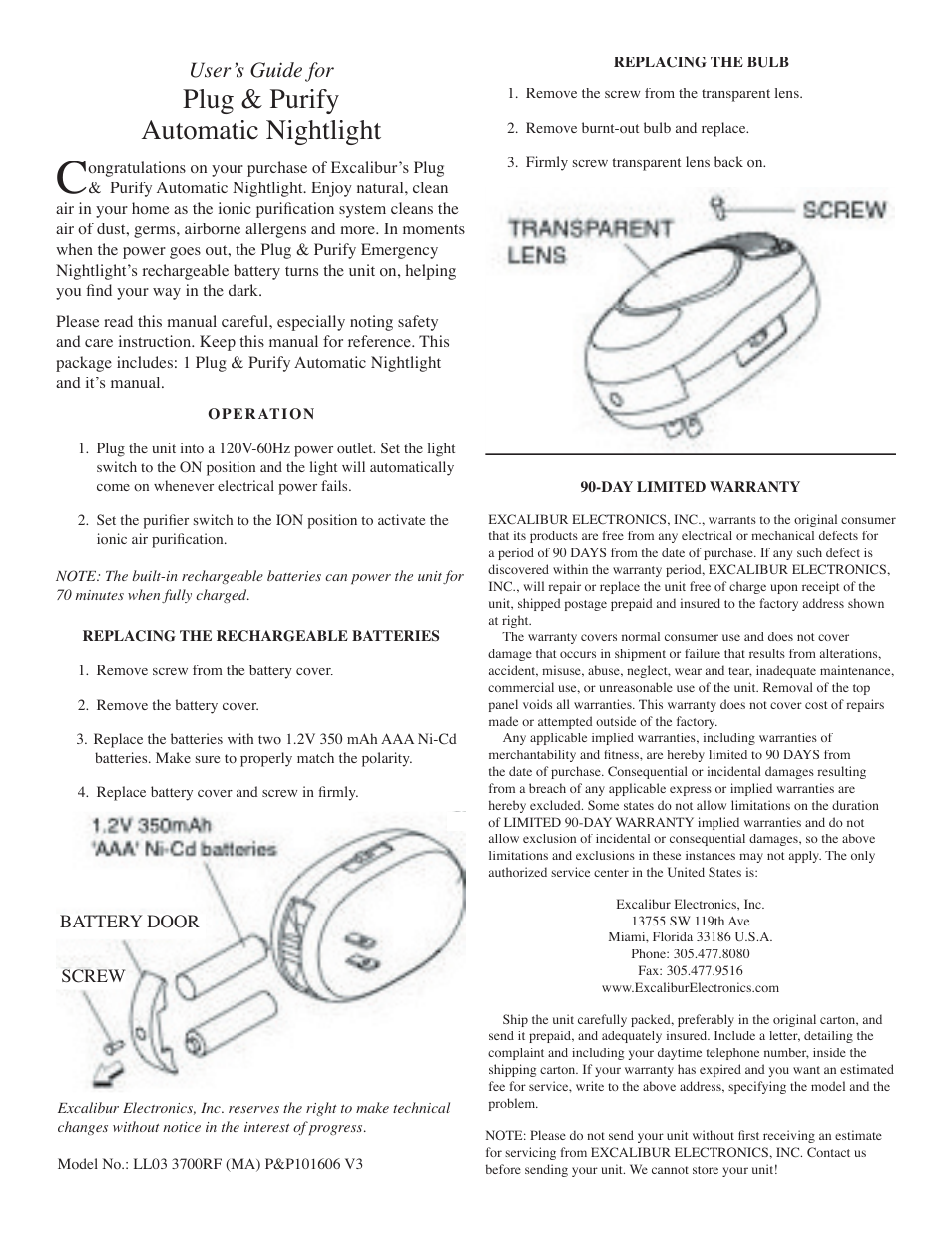 User's Guide for
Plug & Purify
Automatic Nightlight

Congratulations on your purchase of Excalibur's Plug & Purify Automatic Nightlight. Enjoy natural, clean air in your home as the ionic purification system cleans the air of dust, germs, airborne allergens and more. In moments when the power goes out, the Plug & Purify Emergency Nightlight's rechargeable battery turns the unit on, helping you find your way in the dark.

Please read this manual careful, especially noting safety and care instruction. Keep this manual for reference. This package includes: 1 Plug & Purify Automatic Nightlight and it's manual.

OPERATION

1. Plug the unit into a 120V-60Hz power outlet. Set the light switch to the ON position and the light will automatically come on whenever electrical power fails.

2. Set the purifier switch to the ION position to activate the ionic air purification.

NOTE: The built-in rechargeable batteries can power the unit for 70 minutes when fully charged.

REPLACING THE RECHARGEABLE BATTERIES

1. Remove screw from the battery cover.

2. Remove the battery cover.

3. Replace the batteries with two 1.2V 350 mAh AAA Ni-Cd batteries. Make sure to properly match the polarity.

4. Replace battery cover and screw in firmly.

1.2V 350mAh
'AAA' Ni-Cd batteries

BATTERY DOOR

SCREW

Excalibur Electronics, Inc. reserves the right to make technical changes without notice in the interest of progress.

Model No.: LL03 3700RF (MA) P&P101606 V3

REPLACING THE BULB

1. Remove the screw from the transparent lens.

2. Remove burnt-out bulb and replace.

3. Firmly screw transparent lens back on.

TRANSPARENT LENS

SCREW

90-DAY LIMITED WARRANTY

EXCALIBUR ELECTRONICS, INC., warrants to the original consumer that its products are free from any electrical or mechanical defects for a period of 90 DAYS from the date of purchase. If any such defect is discovered within the warranty period, EXCALIBUR ELECTRONICS, INC., will repair or replace the unit free of charge upon receipt of the unit, shipped postage prepaid and insured to the factory address shown at right.

The warranty covers normal consumer use and does not cover damage that occurs in shipment or failure that results from alterations, accident, misuse, abuse, neglect, wear and tear, inadequate maintenance, commercial use, or unreasonable use of the unit. Removal of the top panel voids all warranties. This warranty does not cover cost of repairs made or attempted outside of the factory.

Any applicable implied warranties, including warranties of merchantability and fitness, are hereby limited to 90 DAYS from the date of purchase. Consequential or incidental damages resulting from a breach of any applicable express or implied warranties are hereby excluded. Some states do not allow limitations on the duration of LIMITED 90-DAY WARRANTY implied warranties and do not allow exclusion of incidental or consequential damages, so the above limitations and exclusions in these instances may not apply. The only authorized service center in the United States is:

Excalibur Electronics, Inc.
13755 SW 119th Ave
Miami, Florida 33186 U.S.A.
Phone: 305.477.8080
Fax: 305.477.9516
www.ExcaliburElectronics.com

Ship the unit carefully packed, preferably in the original carton, and send it prepaid, and adequately insured. Include a letter, detailing the complaint and including your daytime telephone number, inside the shipping carton. If your warranty has expired and you want an estimated fee for service, write to the above address, specifying the model and the problem.

NOTE: Please do not send your unit without first receiving an estimate for servicing from EXCALIBUR ELECTRONICS, INC. Contact us before sending your unit. We cannot store your unit!